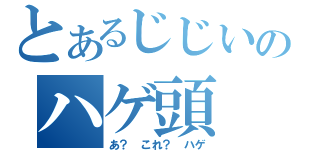 とあるじじいの
ハゲ頭
あ？ これ？ ハゲ